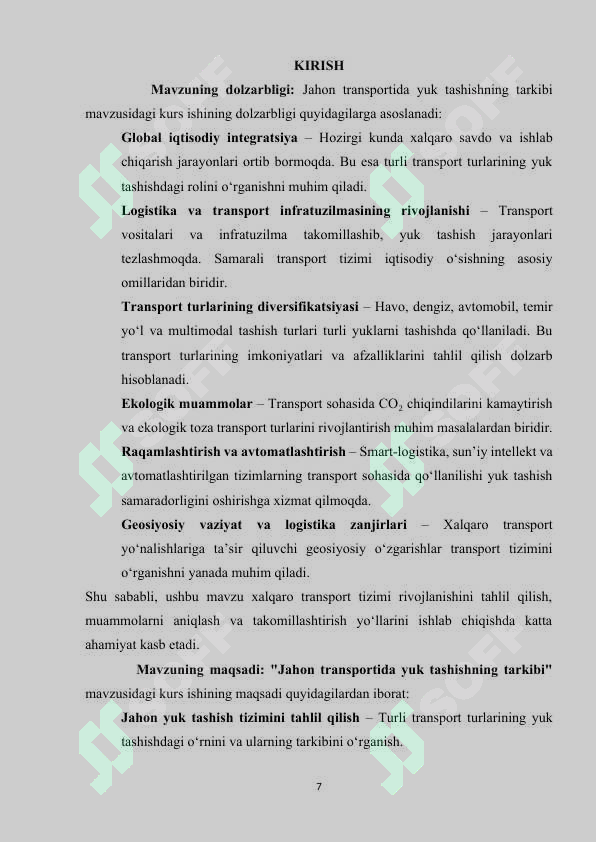 KIRISH

Mavzuning dolzarbligi: Jahon transportida yuk tashishning tarkibi mavzusidagi kurs ishining dolzarbligi quyidagilarga asoslanadi:

Global iqtisodiy integratsiya – Hozirgi kunda xalqaro savdo va ishlab chiqarish jarayonlari ortib bormoqda. Bu esa turli transport turlarining yuk tashishdagi rolini o‘rganishni muhim qiladi.

Logistika va transport infratuzilmasining rivojlanishi – Transport vositalari va infratuzilma takomillashib, yuk tashish jarayonlari tezlashmoqda. Samarali transport tizimi iqtisodiy o‘sishning asosiy omillaridan biridir.

Transport turlarining diversifikatsiyasi – Havo, dengiz, avtomobil, temir yo‘l va multimodal tashish turlari turli yuklarni tashishda qo‘llaniladi. Bu transport turlarining imkoniyatlari va afzalliklarini tahlil qilish dolzarb hisoblanadi.

Ekologik muammolar – Transport sohasida $CO_2$ chiqindilarini kamaytirish va ekologik toza transport turlarini rivojlantirish muhim masalalardan biridir.

Raqamlashtirish va avtomatlashtirish – Smart-logistika, sun’iy intellekt va avtomatlashtirilgan tizimlarning transport sohasida qo‘llanilishi yuk tashish samaradorligini oshirishga xizmat qilmoqda.

Geosiyosiy vaziyat va logistika zanjirlari – Xalqaro transport yo‘nalishlariga ta’sir qiluvchi geosiyosiy o‘zgarishlar transport tizimini o‘rganishni yanada muhim qiladi.

Shu sababli, ushbu mavzu xalqaro transport tizimi rivojlanishini tahlil qilish, muammolarni aniqlash va takomillashtirish yo‘llarini ishlab chiqishda katta ahamiyat kasb etadi.

Mavzuning maqsadi: "Jahon transportida yuk tashishning tarkibi" mavzusidagi kurs ishining maqsadi quyidagilardan iborat:

Jahon yuk tashish tizimini tahlil qilish – Turli transport turlarining yuk tashishdagi o‘rnini va ularning tarkibini o‘rganish.

7